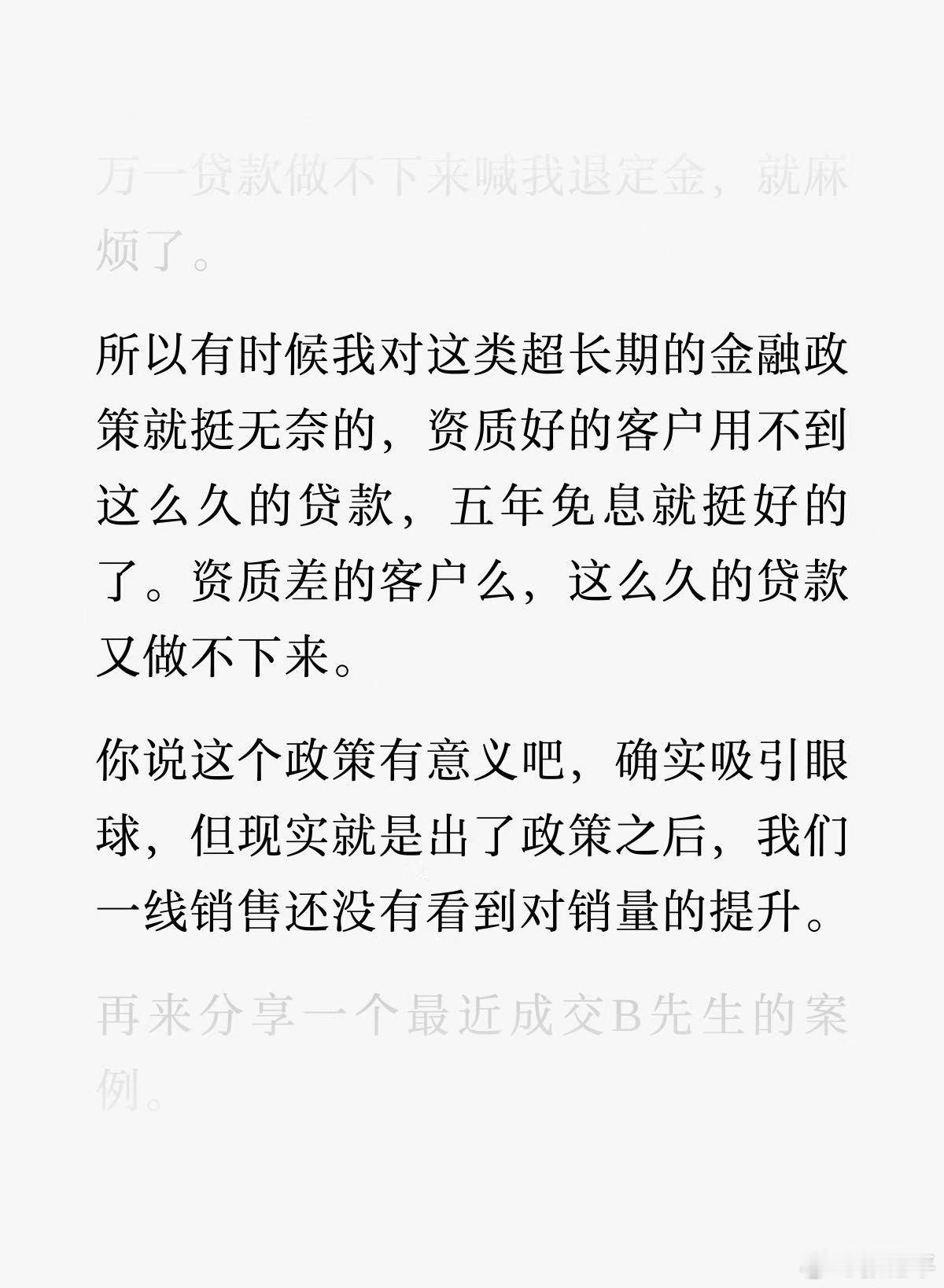 万一贷款做不下来喊我退定金，就麻烦了。

所以有时候我对这类超长期的金融政策就挺无奈的，资质好的客户用不到这么久的贷款，五年免息就挺好的了。资质差的客户么，这么久的贷款又做不下来。

你说这个政策有意义吧，确实吸引眼球，但现实就是出了政策之后，我们一线销售还没有看到对销量的提升。

再来分享一个最近成交B先生的案例。